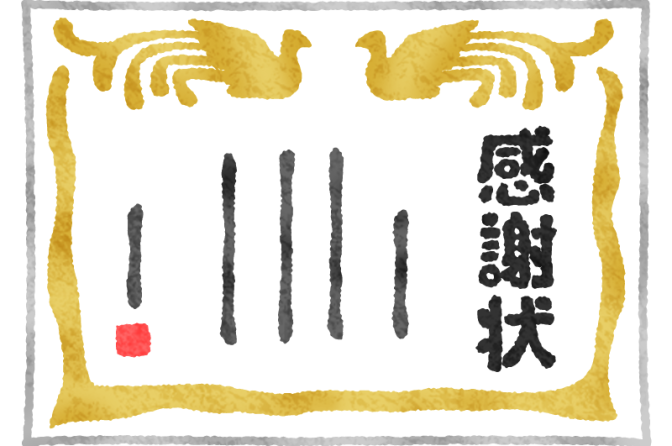 感謝状